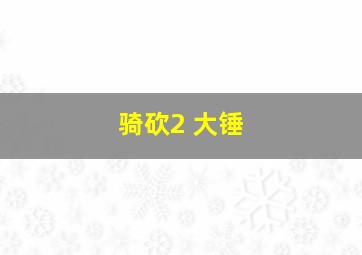 骑砍2 大锤